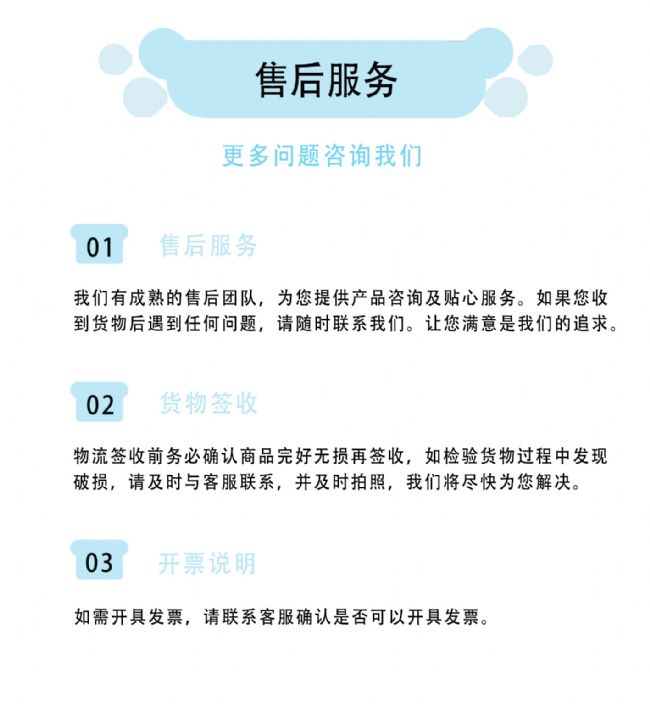 售后服务

更多问题咨询我们

01 售后服务

我们有成熟的售后团队，为您提供产品咨询及贴心服务。如果您收到货物后遇到任何问题，请随时联系我们。让您满意是我们的追求。

02 货物签收

物流签收前务必确认商品完好无损再签收，如检验货物过程中发现破损，请及时与客服联系，并及时拍照，我们将尽快为您解决。

03 开票说明

如需开具发票，请联系客服确认是否可以开具发票。